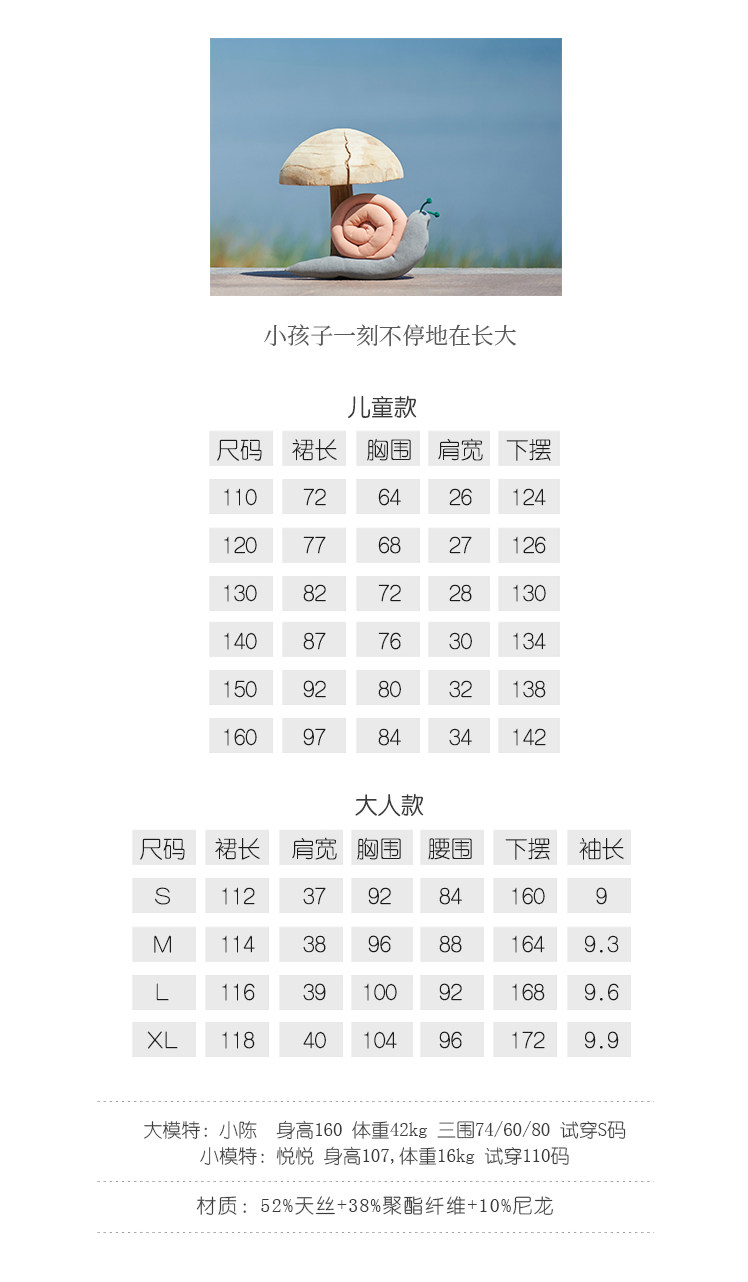 小孩子一刻不停地在长大

儿童款

| 尺码 | 裙长 | 胸围 | 肩宽 | 下摆 |
|---|---|---|---|---|
| 110 | 72 | 64 | 26 | 124 |
| 120 | 77 | 68 | 27 | 126 |
| 130 | 82 | 72 | 28 | 130 |
| 140 | 87 | 76 | 30 | 134 |
| 150 | 92 | 80 | 32 | 138 |
| 160 | 97 | 84 | 34 | 142 |

大人款

| 尺码 | 裙长 | 肩宽 | 胸围 | 腰围 | 下摆 | 袖长 |
|---|---|---|---|---|---|---|
| S | 112 | 37 | 92 | 84 | 160 | 9 |
| M | 114 | 38 | 96 | 88 | 164 | 9.3 |
| L | 116 | 39 | 100 | 92 | 168 | 9.6 |
| XL | 118 | 40 | 104 | 96 | 172 | 9.9 |

大模特：小陈 身高160 体重42kg 三围74/60/80 试穿S码
小模特：悦悦 身高107,体重16kg 试穿110码

材质：52%天丝+38%聚酯纤维+10%尼龙